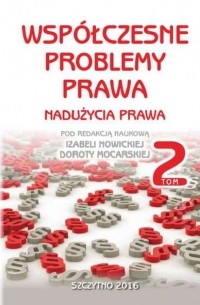 WSPÓŁCZESNE PROBLEMY PRAWA

NADUŻYCIA PRAWA

POD REDAKCJĄ NAUKOWĄ
IZABELI NOWICKIEJ
DOROTY MOCARSKIEJ

2 TOM

SZCZYTNO 2016